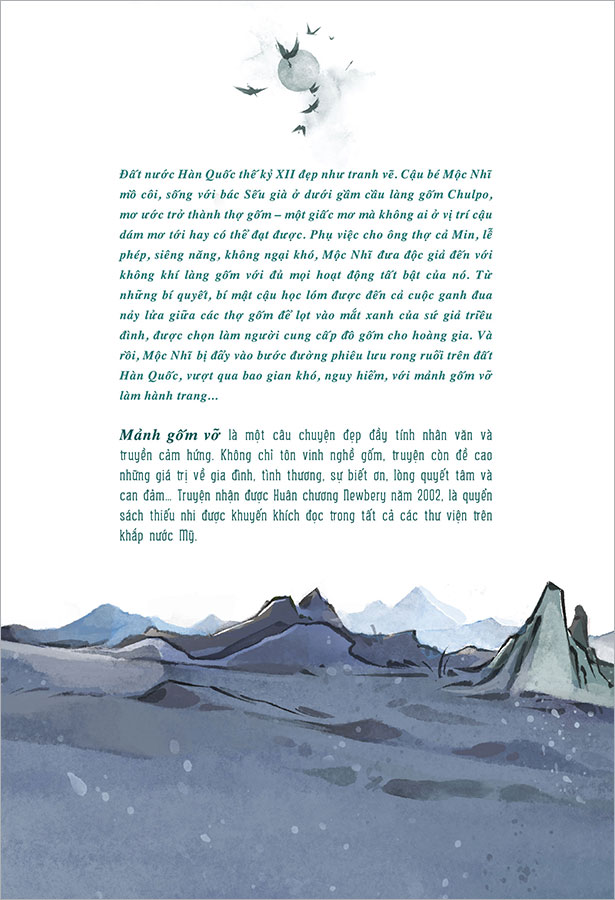 Đất nước Hàn Quốc thế kỷ XII đẹp như tranh vẽ. Cậu bé Mộc Nhĩ mồ côi, sống với bác Sếu già ở dưới gầm cầu làng gốm Chulpo, mơ ước trở thành thợ gốm – một giấc mơ mà không ai ở vị trí cậu dám mơ tới hay có thể đạt được. Phụ việc cho ông thợ cả Min, lễ phép, siêng năng, không ngại khó, Mộc Nhĩ đưa độc giả đến với không khí làng gốm với đủ mọi hoạt động tất bật của nó. Từ những bí quyết, bí mật cậu học lỏm được đến cả cuộc ganh đua nảy lửa giữa các thợ gốm để lọt vào mắt xanh của sứ giả triều đình, được chọn làm người cung cấp đồ gốm cho hoàng gia. Và rồi, Mộc Nhĩ bị đẩy vào bước đường phiêu lưu rong ruổi trên đất Hàn Quốc, vượt qua bao gian khó, nguy hiểm, với mảnh gốm vỡ làm hành trang...

Mảnh gốm vỡ là một câu chuyện đẹp đầy tính nhân văn và truyền cảm hứng. Không chỉ tôn vinh nghề gốm, truyện còn đề cao những giá trị về gia đình, tình thương, sự biết ơn, lòng quyết tâm và can đảm... Truyện nhận được Huân chương Newbery năm 2002, là quyển sách thiếu nhi được khuyến khích đọc trong tất cả các thư viện trên khắp nước Mỹ.